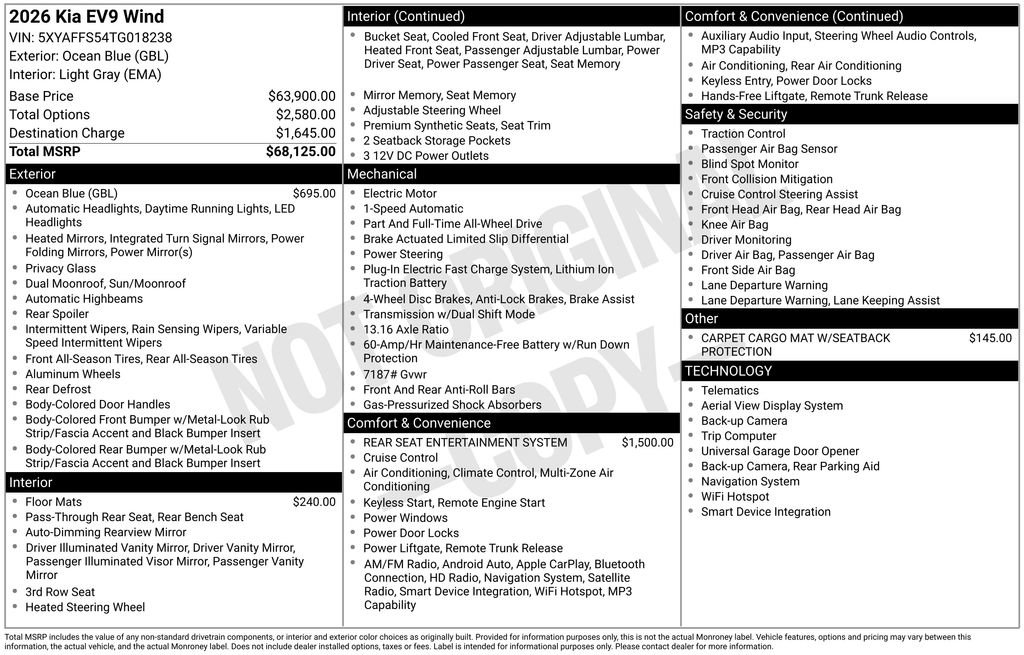 2026 Kia EV9 Wind
VIN: 5XYAFFS54TG018238
Exterior: Ocean Blue (GBL)
Interior: Light Gray (EMA)

Base Price $63,900.00
Total Options $2,580.00
Destination Charge $1,645.00
Total MSRP $68,125.00

Exterior
• Ocean Blue (GBL) $695.00
• Automatic Headlights, Daytime Running Lights, LED Headlights
• Heated Mirrors, Integrated Turn Signal Mirrors, Power Folding Mirrors, Power Mirror(s)
• Privacy Glass
• Dual Moonroof, Sun/Moonroof
• Automatic Highbeams
• Rear Spoiler
• Intermittent Wipers, Rain Sensing Wipers, Variable Speed Intermittent Wipers
• Front All-Season Tires, Rear All-Season Tires
• Aluminum Wheels
• Rear Defrost
• Body-Colored Door Handles
• Body-Colored Front Bumper w/Metal-Look Rub Strip/Fascia Accent and Black Bumper Insert
• Body-Colored Rear Bumper w/Metal-Look Rub Strip/Fascia Accent and Black Bumper Insert

Interior
• Floor Mats $240.00
• Pass-Through Rear Seat, Rear Bench Seat
• Auto-Dimming Rearview Mirror
• Driver Illuminated Vanity Mirror, Driver Vanity Mirror, Passenger Illuminated Visor Mirror, Passenger Vanity Mirror
• 3rd Row Seat
• Heated Steering Wheel

Interior (Continued)
• Bucket Seat, Cooled Front Seat, Driver Adjustable Lumbar, Heated Front Seat, Passenger Adjustable Lumbar, Power Driver Seat, Power Passenger Seat, Seat Memory
• Mirror Memory, Seat Memory
• Adjustable Steering Wheel
• Premium Synthetic Seats, Seat Trim
• 2 Seatback Storage Pockets
• 3 12V DC Power Outlets

Mechanical
• Electric Motor
• 1-Speed Automatic
• Part And Full-Time All-Wheel Drive
• Brake Actuated Limited Slip Differential
• Power Steering
• Plug-In Electric Fast Charge System, Lithium Ion Traction Battery
• 4-Wheel Disc Brakes, Anti-Lock Brakes, Brake Assist
• Transmission w/Dual Shift Mode
• 13.16 Axle Ratio
• 60-Amp/Hr Maintenance-Free Battery w/Run Down Protection
• 7187# Gvwr
• Front And Rear Anti-Roll Bars
• Gas-Pressurized Shock Absorbers

Comfort & Convenience
• REAR SEAT ENTERTAINMENT SYSTEM $1,500.00
• Cruise Control
• Air Conditioning, Climate Control, Multi-Zone Air Conditioning
• Keyless Start, Remote Engine Start
• Power Windows
• Power Door Locks
• Power Liftgate, Remote Trunk Release
• AM/FM Radio, Android Auto, Apple CarPlay, Bluetooth Connection, HD Radio, Navigation System, Satellite Radio, Smart Device Integration, WiFi Hotspot, MP3 Capability

Comfort & Convenience (Continued)
• Auxiliary Audio Input, Steering Wheel Audio Controls, MP3 Capability
• Air Conditioning, Rear Air Conditioning
• Keyless Entry, Power Door Locks
• Hands-Free Liftgate, Remote Trunk Release

Safety & Security
• Traction Control
• Passenger Air Bag Sensor
• Blind Spot Monitor
• Front Collision Mitigation
• Cruise Control Steering Assist
• Front Head Air Bag, Rear Head Air Bag
• Knee Air Bag
• Driver Monitoring
• Driver Air Bag, Passenger Air Bag
• Front Side Air Bag
• Lane Departure Warning
• Lane Departure Warning, Lane Keeping Assist

Other
• CARPET CARGO MAT W/SEATBACK PROTECTION $145.00

TECHNOLOGY
• Telematics
• Aerial View Display System
• Back-up Camera
• Trip Computer
• Universal Garage Door Opener
• Back-up Camera, Rear Parking Aid
• Navigation System
• WiFi Hotspot
• Smart Device Integration

Total MSRP includes the value of any non-standard drivetrain components, or interior and exterior color choices as originally built. Provided for information purposes only, this is not the actual Monroney label. Vehicle features, options and pricing may vary between this information, the actual vehicle, and the actual Monroney label. Does not include dealer installed options, taxes or fees. Label is intended for informational purposes only. Please contact dealer for more information.

NOT ORIGINAL COPY